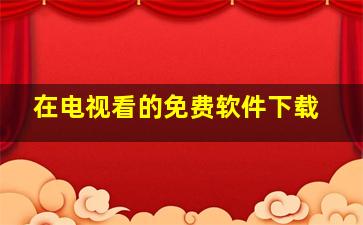 在电视看的免费软件下载